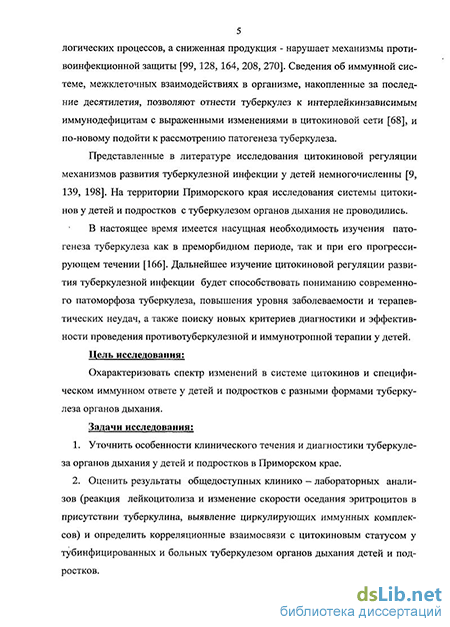 5

логических процессов, а сниженная продукция - нарушает механизмы противоинфекционной защиты [99, 128, 164, 208, 270]. Сведения об иммунной системе, межклеточных взаимодействиях в организме, накопленные за последние десятилетия, позволяют отнести туберкулез к интерлейкинзависимым иммунодефицитам с выраженными изменениями в цитокиновой сети [68], и по-новому подойти к рассмотрению патогенеза туберкулеза.

Представленные в литературе исследования цитокиновой регуляции механизмов развития туберкулезной инфекции у детей немногочисленны [9, 139, 198]. На территории Приморского края исследования системы цитокинов у детей и подростков с туберкулезом органов дыхания не проводились.

В настоящее время имеется насущная необходимость изучения патогенеза туберкулеза как в преморбидном периоде, так и при его прогрессирующем течении [166]. Дальнейшее изучение цитокиновой регуляции развития туберкулезной инфекции будет способствовать пониманию современного патоморфоза туберкулеза, повышения уровня заболеваемости и терапевтических неудач, а также поиску новых критериев диагностики и эффективности проведения противотуберкулезной и иммунотропной терапии у детей.

Цель исследования:

Охарактеризовать спектр изменений в системе цитокинов и специфическом иммунном ответе у детей и подростков с разными формами туберкулеза органов дыхания.

Задачи исследования:

1. Уточнить особенности клинического течения и диагностики туберкулеза органов дыхания у детей и подростков в Приморском крае.

2. Оценить результаты общедоступных клинико – лабораторных анализов (реакция лейкоцитолиза и изменение скорости оседания эритроцитов в присутствии туберкулина, выявление циркулирующих иммунных комплексов) и определить корреляционные взаимосвязи с цитокиновым статусом у тубинфицированных и больных туберкулезом органов дыхания детей и подростков.

dsLib.net
библиотека диссертаций